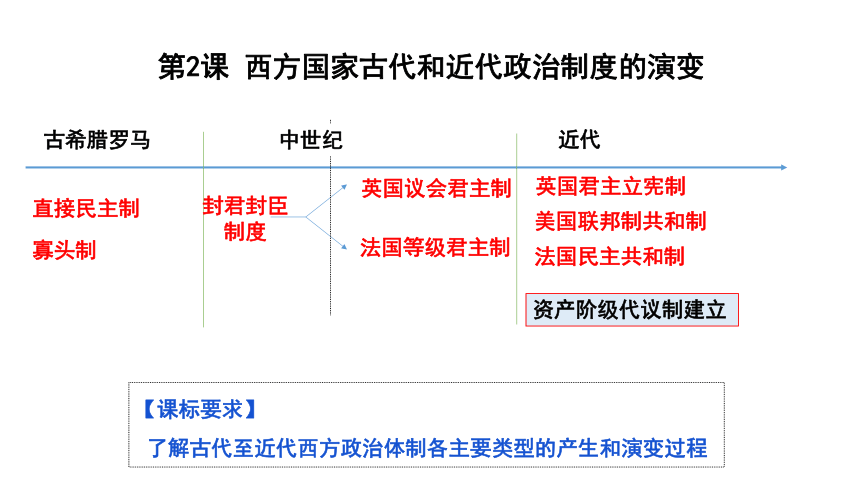 第2课 西方国家古代和近代政治制度的演变

古希腊罗马

中世纪

近代

直接民主制

寡头制

封君封臣制度

英国议会君主制

法国等级君主制

英国君主立宪制

美国联邦制共和制

法国民主共和制

资产阶级代议制建立

【课标要求】

了解古代至近代西方政治体制各主要类型的产生和演变过程